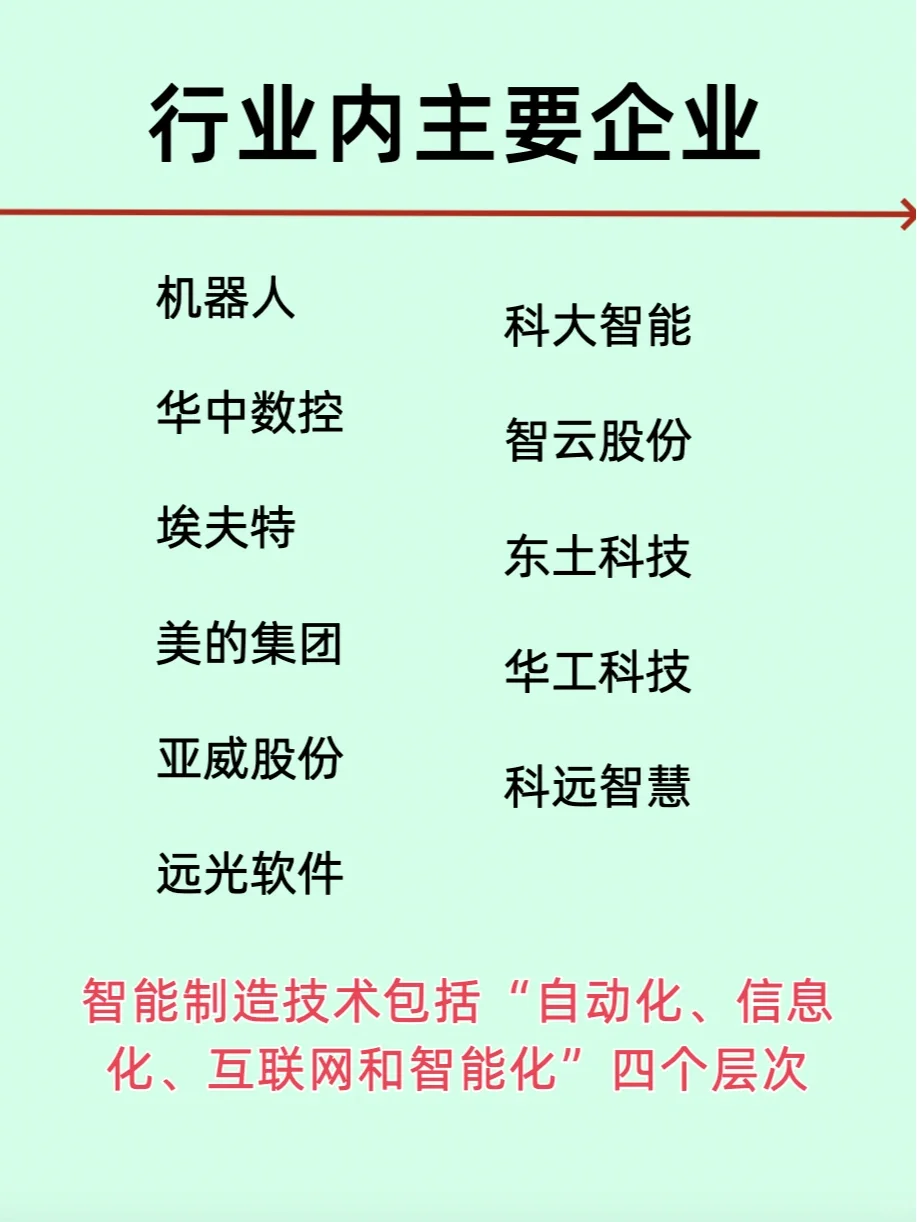 行业内主要企业

机器人

华中数控

埃夫特

美的集团

亚威股份

远光软件

科大智能

智云股份

东土科技

华工科技

科远智慧

智能制造技术包括“自动化、信息化、互联网和智能化”四个层次